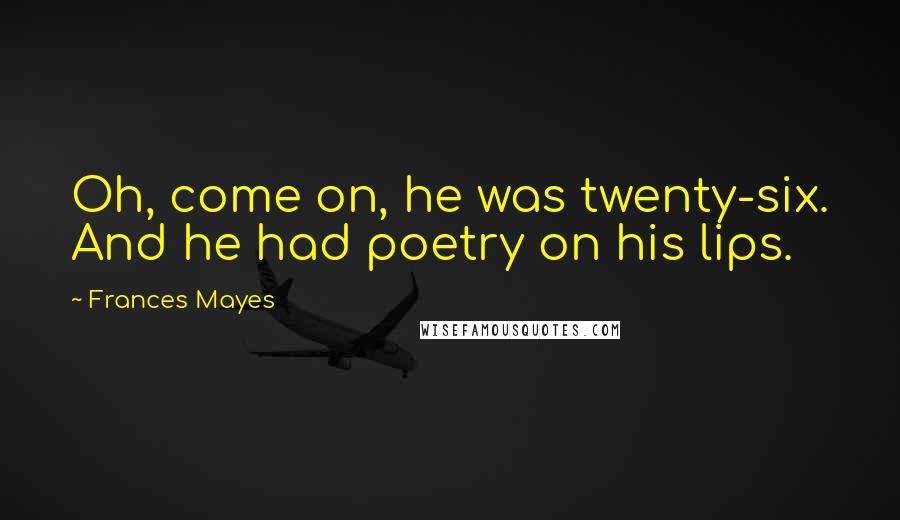 Oh, come on, he was twenty-six. And he had poetry on his lips.

~ Frances Mayes

WISEFAMOUSQUOTES.COM